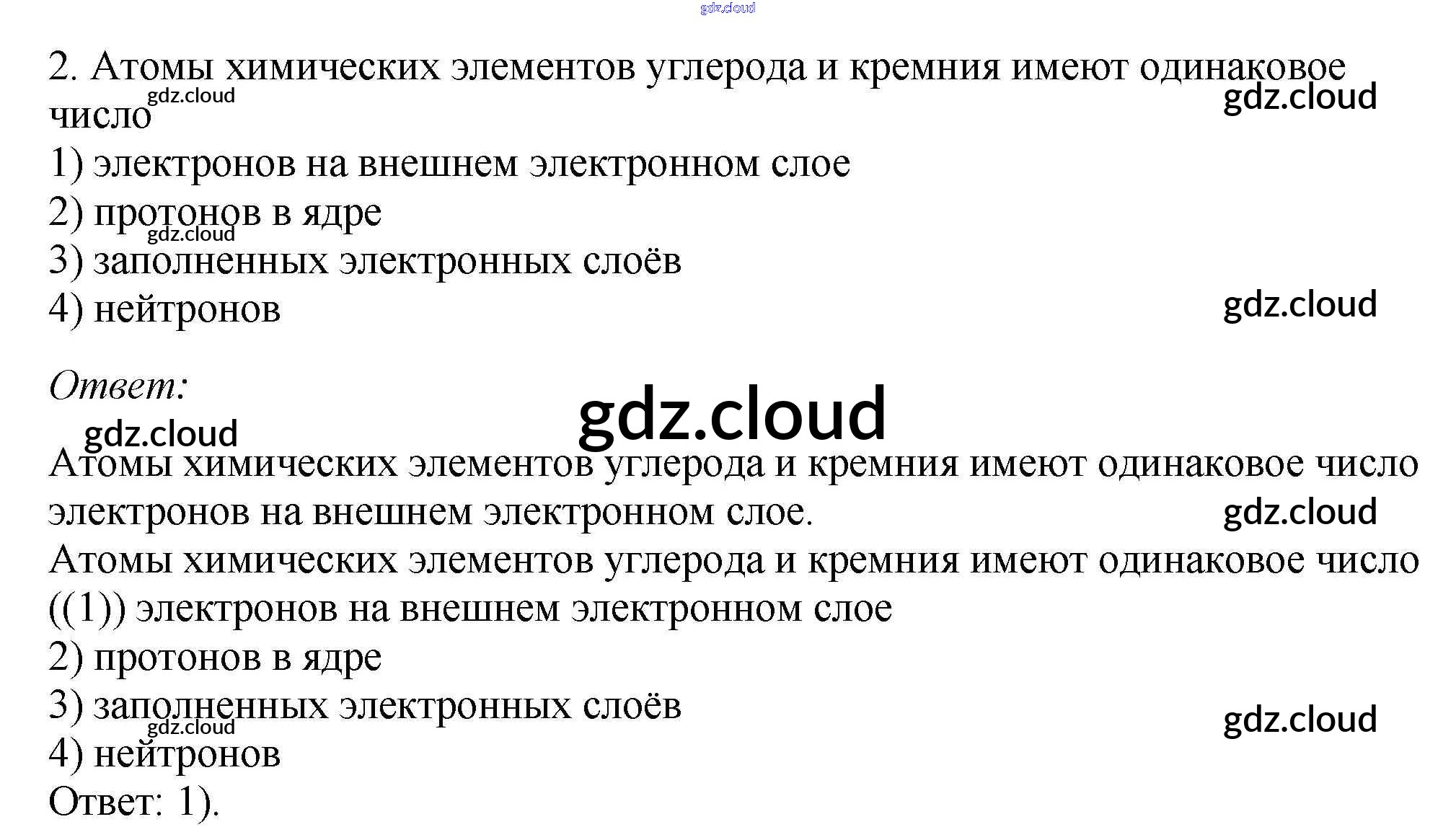 2. Атомы химических элементов углерода и кремния имеют одинаковое число

1) электронов на внешнем электронном слое
2) протонов в ядре
3) заполненных электронных слоёв
4) нейтронов

Ответ:

Атомы химических элементов углерода и кремния имеют одинаковое число электронов на внешнем электронном слое.

Атомы химических элементов углерода и кремния имеют одинаковое число
((1)) электронов на внешнем электронном слое
2) протонов в ядре
3) заполненных электронных слоёв
4) нейтронов
Ответ: 1).

gdz.cloud